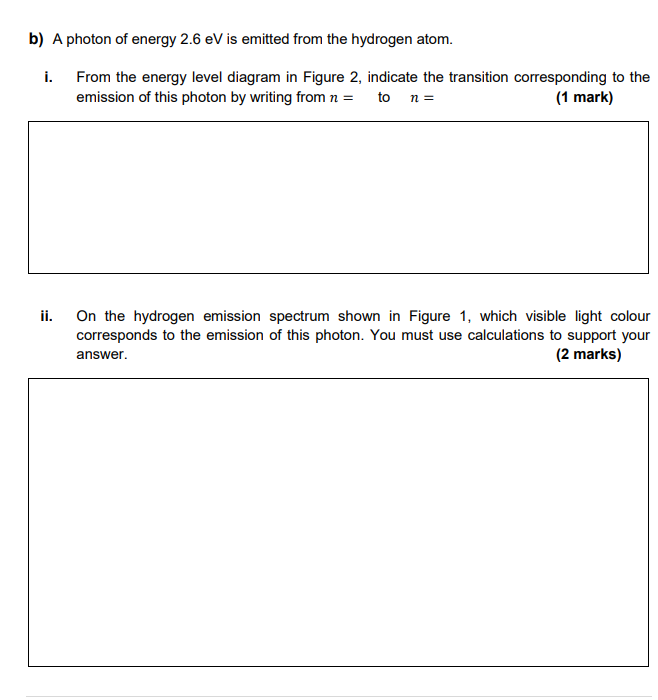 b) A photon of energy 2.6 eV is emitted from the hydrogen atom.

i. From the energy level diagram in Figure 2, indicate the transition corresponding to the emission of this photon by writing from $n =$ to $n =$ (1 mark)

ii. On the hydrogen emission spectrum shown in Figure 1, which visible light colour corresponds to the emission of this photon. You must use calculations to support your answer. (2 marks)